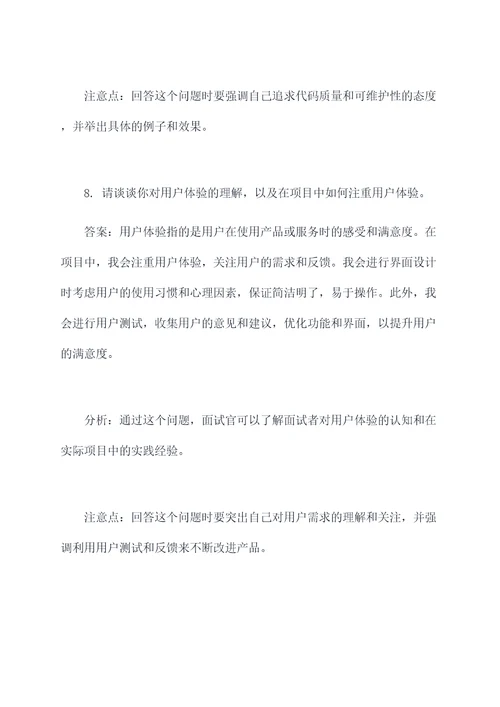 注意点：回答这个问题时要强调自己追求代码质量和可维护性的态度，并举出具体的例子和效果。

8. 请谈谈你对用户体验的理解，以及在项目中如何注重用户体验。

答案：用户体验指的是用户在使用产品或服务时的感受和满意度。在项目中，我会注重用户体验，关注用户的需求和反馈。我会进行界面设计时考虑用户的使用习惯和心理因素，保证简洁明了，易于操作。此外，我会进行用户测试，收集用户的意见和建议，优化功能和界面，以提升用户的满意度。

分析：通过这个问题，面试官可以了解面试者对用户体验的认知和在实际项目中的实践经验。

注意点：回答这个问题时要突出自己对用户需求的理解和关注，并强调利用用户测试和反馈来不断改进产品。